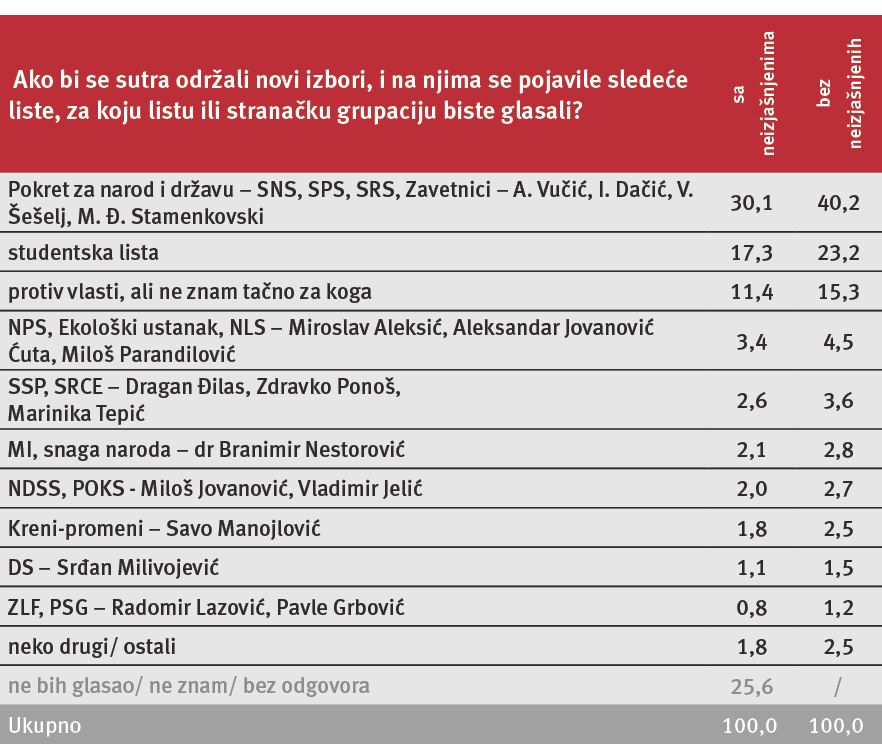 | Ako bi se sutra održali novi izbori, i na njima se pojavile sledeće liste, za koju listu ili stranačku grupaciju biste glasali? | sa neizjašnjenima | bez neizjašnjenih |
|---|---|---|
| Pokret za narod i državu – SNS, SPS, SRS, Zavetnici – A. Vučić, I. Dačić, V. Šešelj, M. Đ. Stamenkovski | 30,1 | 40,2 |
| studentska lista | 17,3 | 23,2 |
| protiv vlasti, ali ne znam tačno za koga | 11,4 | 15,3 |
| NPS, Ekološki ustanak, NLS – Miroslav Aleksić, Aleksandar Jovanović Ćuta, Miloš Parandilović | 3,4 | 4,5 |
| SSP, SRCE – Dragan Đilas, Zdravko Ponoš, Marinika Tepić | 2,6 | 3,6 |
| MI, snaga naroda – dr Branimir Nestorović | 2,1 | 2,8 |
| NDSS, POKS - Miloš Jovanović, Vladimir Jelić | 2,0 | 2,7 |
| Kreni-promeni – Savo Manojlović | 1,8 | 2,5 |
| DS – Srđan Milivojević | 1,1 | 1,5 |
| ZLF, PSG – Radomir Lazović, Pavle Grbović | 0,8 | 1,2 |
| neko drugi/ ostali | 1,8 | 2,5 |
| ne bih glasao/ ne znam/ bez odgovora | 25,6 | / |
| Ukupno | 100,0 | 100,0 |